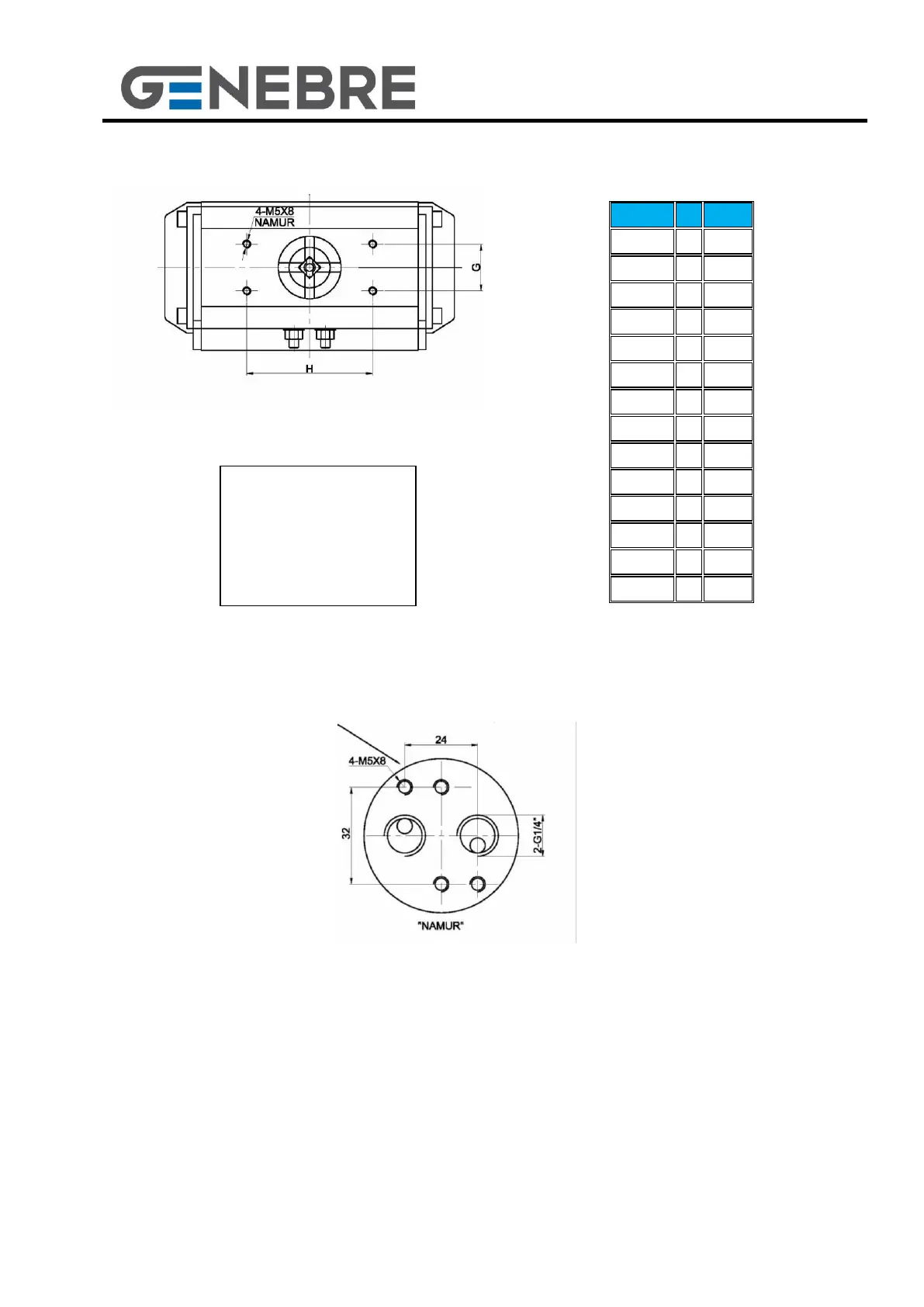 GENEBRE

4-M5X8
NAMUR

G

H

24

4-M5X8

32

2-G1/4"

"NAMUR"